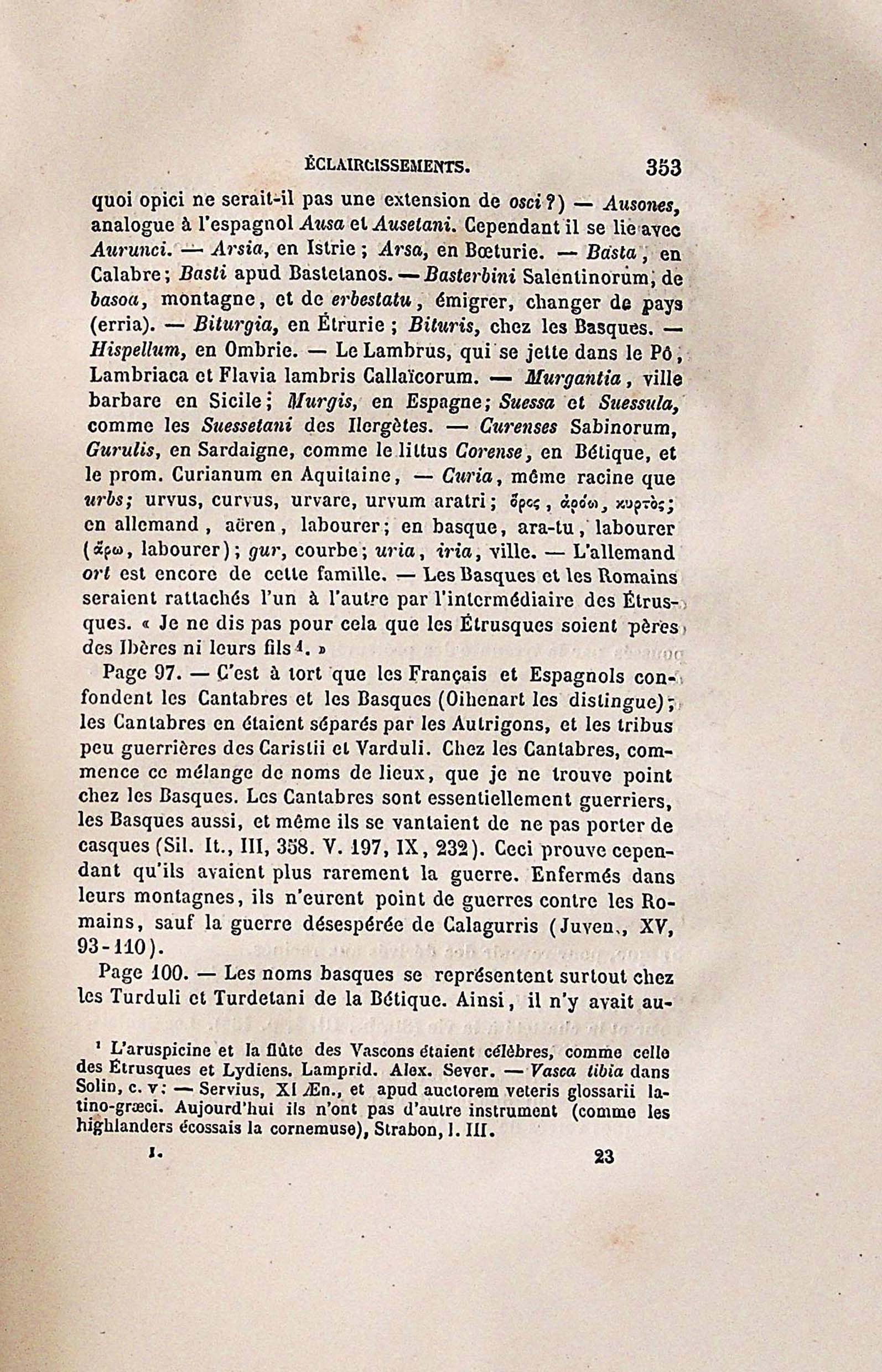 ÉCLAIRCISSEMENTS. 353

quoi opici ne serait-il pas une extension de osci?) — Ausones, analogue à l'espagnol Ausa et Ausetani. Cependant il se lie avec Aurunci. — Arsia, en Istrie; Arsa, en Bœturie. — Basta, en Calabre; Basti apud Bastetanos. — Basterbini Salentinorum, de basoa, montagne, et de erbestatu, émigrer, changer de pays (erria). — Biturgia, en Étrurie; Bituris, chez les Basques. — Hispellum, en Ombrie. — Le Lambrus, qui se jette dans le Pô, Lambriaca et Flavia lambris Callaïcorum. — Murgantia, ville barbare en Sicile; Murgis, en Espagne; Suessa et Suessula, comme les Suessetani des Ilergètes. — Curenses Sabinorum, Gurulis, en Sardaigne, comme le littus Corense, en Bétique, et le prom. Curianum en Aquitaine, — Curia, même racine que urbs; urvus, curvus, urvare, urvum aratri; ὄρος, ἀρόω, κυρτὸς; en allemand, aëren, labourer; en basque, ara-tu, labourer (ἄρω, labourer); gur, courbe; uria, iria, ville. — L'allemand ort est encore de cette famille. — Les Basques et les Romains seraient rattachés l'un à l'autre par l'intermédiaire des Étrusques. « Je ne dis pas pour cela que les Étrusques soient pères des Ibères ni leurs fils¹. »

Page 97. — C'est à tort que les Français et Espagnols confondent les Cantabres et les Basques (Oihenart les distingue); les Cantabres en étaient séparés par les Autrigons, et les tribus peu guerrières des Caristii et Varduli. Chez les Cantabres, commence ce mélange de noms de lieux, que je ne trouve point chez les Basques. Les Cantabres sont essentiellement guerriers, les Basques aussi, et même ils se vantaient de ne pas porter de casques (Sil. It., III, 358. V. 197, IX, 232). Ceci prouve cependant qu'ils avaient plus rarement la guerre. Enfermés dans leurs montagnes, ils n'eurent point de guerres contre les Romains, sauf la guerre désespérée de Calagurris (Juven., XV, 93-110).

Page 100. — Les noms basques se représentent surtout chez les Turduli et Turdetani de la Bétique. Ainsi, il n'y avait au-

¹ L'aruspicine et la flûte des Vascons étaient célèbres, comme celle des Étrusques et Lydiens. Lamprid. Alex. Sever. — Vasca tibia dans Solin, c. v: — Servius, XI Æn., et apud auctorem veteris glossarii latino-græci. Aujourd'hui ils n'ont pas d'autre instrument (comme les highlanders écossais la cornemuse), Strabon, l. III.

I. 23